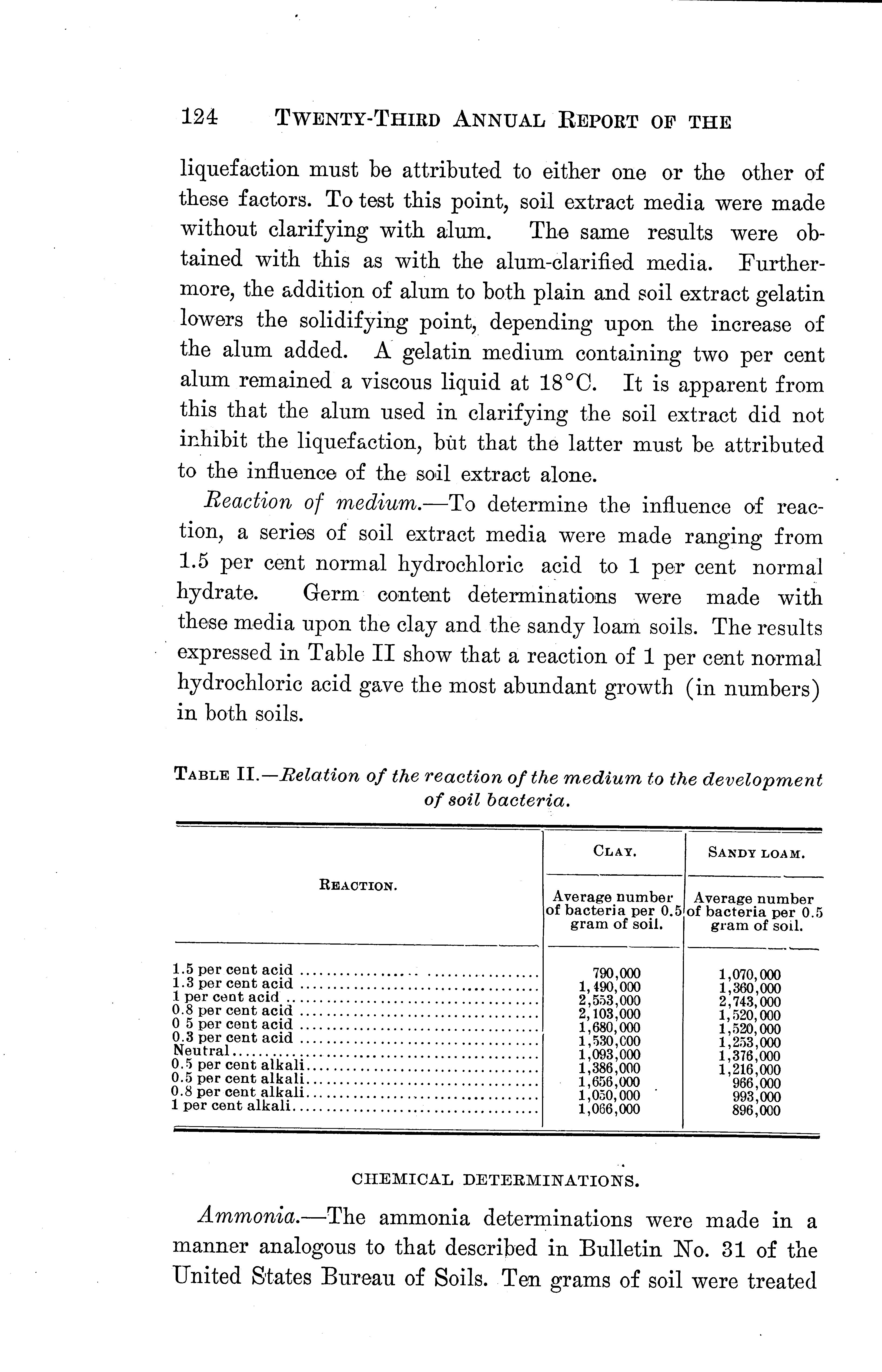 124 TWENTY-THIRD ANNUAL REPORT OF THE

liquefaction must be attributed to either one or the other of these factors. To test this point, soil extract media were made without clarifying with alum. The same results were obtained with this as with the alum-clarified media. Furthermore, the addition of alum to both plain and soil extract gelatin lowers the solidifying point, depending upon the increase of the alum added. A gelatin medium containing two per cent alum remained a viscous liquid at 18°C. It is apparent from this that the alum used in clarifying the soil extract did not inhibit the liquefaction, but that the latter must be attributed to the influence of the soil extract alone.

Reaction of medium.—To determine the influence of reaction, a series of soil extract media were made ranging from 1.5 per cent normal hydrochloric acid to 1 per cent normal hydrate. Germ content determinations were made with these media upon the clay and the sandy loam soils. The results expressed in Table II show that a reaction of 1 per cent normal hydrochloric acid gave the most abundant growth (in numbers) in both soils.

TABLE II.—Relation of the reaction of the medium to the development of soil bacteria.

| REACTION. | CLAY. Average number of bacteria per 0.5 gram of soil. | SANDY LOAM. Average number of bacteria per 0.5 gram of soil. |
|---|---|---|
| 1.5 per cent acid | 790,000 | 1,070,000 |
| 1.3 per cent acid | 1,490,000 | 1,360,000 |
| 1 per cent acid | 2,553,000 | 2,743,000 |
| 0.8 per cent acid | 2,103,000 | 1,520,000 |
| 0 5 per cent acid | 1,680,000 | 1,520,000 |
| 0.3 per cent acid | 1,530,000 | 1,253,000 |
| Neutral | 1,093,000 | 1,376,000 |
| 0.5 per cent alkali | 1,386,000 | 1,216,000 |
| 0.5 per cent alkali | 1,656,000 | 966,000 |
| 0.8 per cent alkali | 1,050,000 | 993,000 |
| 1 per cent alkali | 1,066,000 | 896,000 |

CHEMICAL DETERMINATIONS.

Ammonia.—The ammonia determinations were made in a manner analogous to that described in Bulletin No. 31 of the United States Bureau of Soils. Ten grams of soil were treated